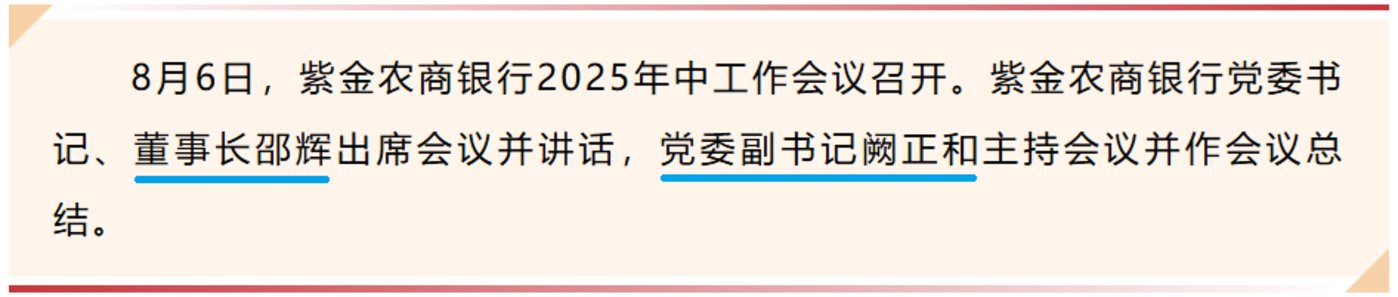 8月6日，紫金农商银行2025年中工作会议召开。紫金农商银行党委书记、董事长邵辉出席会议并讲话，党委副书记阙正和主持会议并作会议总结。